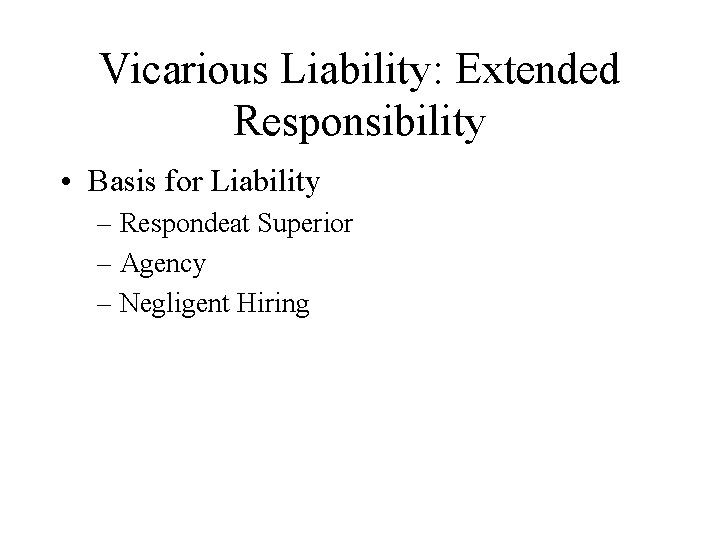 Vicarious Liability: Extended Responsibility

• Basis for Liability
– Respondeat Superior
– Agency
– Negligent Hiring